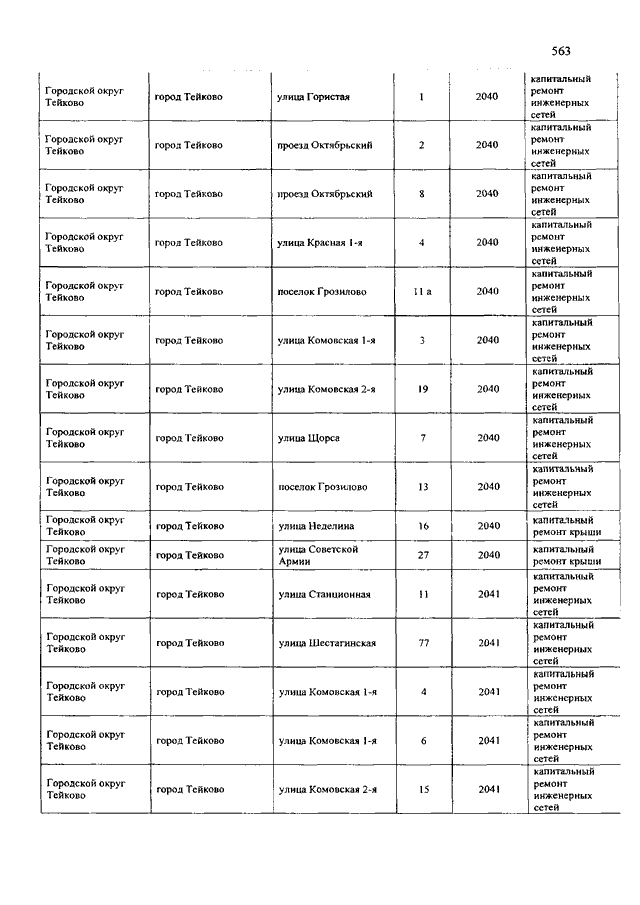 563

| | | | | | |
|---|---|---|---|---|---|
| Городской округ Тейково | город Тейково | улица Гористая | 1 | 2040 | капитальный ремонт инженерных сетей |
| Городской округ Тейково | город Тейково | проезд Октябрьский | 2 | 2040 | капитальный ремонт инженерных сетей |
| Городской округ Тейково | город Тейково | проезд Октябрьский | 8 | 2040 | капитальный ремонт инженерных сетей |
| Городской округ Тейково | город Тейково | улица Красная 1-я | 4 | 2040 | капитальный ремонт инженерных сетей |
| Городской округ Тейково | город Тейково | поселок Грозилово | 11 а | 2040 | капитальный ремонт инженерных сетей |
| Городской округ Тейково | город Тейково | улица Комовская 1-я | 3 | 2040 | капитальный ремонт инженерных сетей |
| Городской округ Тейково | город Тейково | улица Комовская 2-я | 19 | 2040 | капитальный ремонт инженерных сетей |
| Городской округ Тейково | город Тейково | улица Щорса | 7 | 2040 | капитальный ремонт инженерных сетей |
| Городской округ Тейково | город Тейково | поселок Грозилово | 13 | 2040 | капитальный ремонт инженерных сетей |
| Городской округ Тейково | город Тейково | улица Неделина | 16 | 2040 | капитальный ремонт крыши |
| Городской округ Тейково | город Тейково | улица Советской Армии | 27 | 2040 | капитальный ремонт крыши |
| Городской округ Тейково | город Тейково | улица Станционная | 11 | 2041 | капитальный ремонт инженерных сетей |
| Городской округ Тейково | город Тейково | улица Шестагинская | 77 | 2041 | капитальный ремонт инженерных сетей |
| Городской округ Тейково | город Тейково | улица Комовская 1-я | 4 | 2041 | капитальный ремонт инженерных сетей |
| Городской округ Тейково | город Тейково | улица Комовская 1-я | 6 | 2041 | капитальный ремонт инженерных сетей |
| Городской округ Тейково | город Тейково | улица Комовская 2-я | 15 | 2041 | капитальный ремонт инженерных сетей |